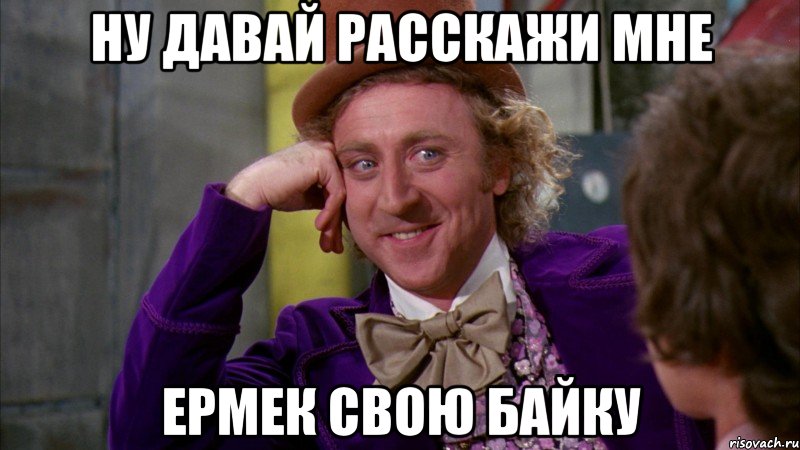 НУ ДАВАЙ РАССКАЖИ МНЕ

ЕРМЕК СВОЮ БАЙКУ

risovach.ru